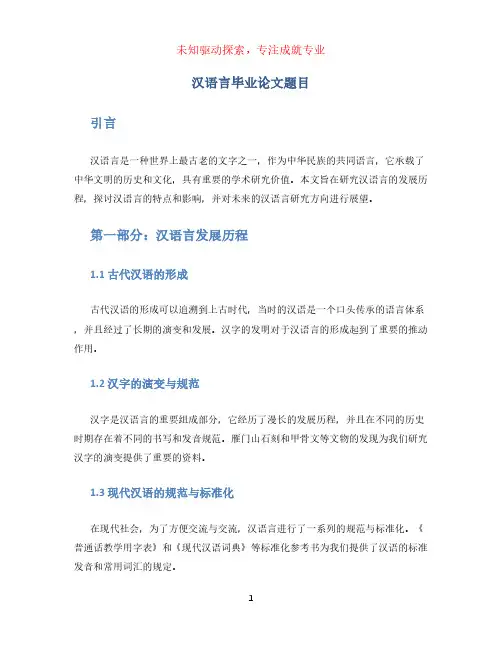 未知驱动探索，专注成就专业

汉语言毕业论文题目

引言

汉语言是一种世界上最古老的文字之一，作为中华民族的共同语言，它承载了中华文明的历史和文化，具有重要的学术研究价值。本文旨在研究汉语言的发展历程，探讨汉语言的特点和影响，并对未来的汉语言研究方向进行展望。

第一部分：汉语言发展历程

1.1 古代汉语的形成

古代汉语的形成可以追溯到上古时代，当时的汉语是一个口头传承的语言体系，并且经过了长期的演变和发展。汉字的发明对于汉语言的形成起到了重要的推动作用。

1.2 汉字的演变与规范

汉字是汉语言的重要组成部分，它经历了漫长的发展历程，并且在不同的历史时期存在着不同的书写和发音规范。雁门山石刻和甲骨文等文物的发现为我们研究汉字的演变提供了重要的资料。

1.3 现代汉语的规范与标准化

在现代社会，为了方便交流与交流，汉语言进行了一系列的规范与标准化。《普通话教学用字表》和《现代汉语词典》等标准化参考书为我们提供了汉语的标准发音和常用词汇的规定。

1